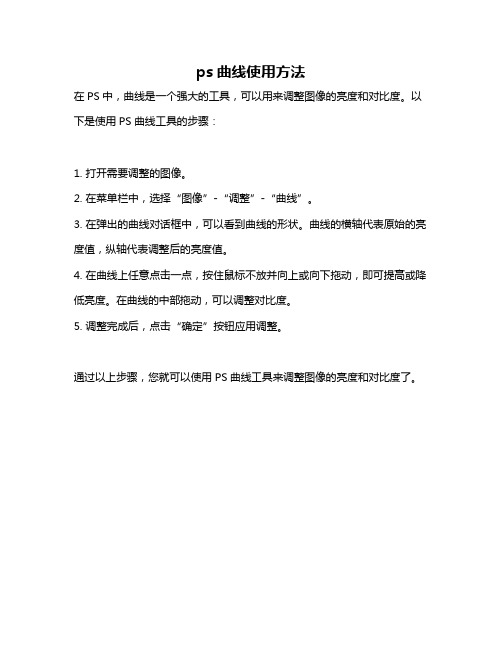 ps 曲线使用方法

在 PS 中，曲线是一个强大的工具，可以用来调整图像的亮度和对比度。以下是使用 PS 曲线工具的步骤：

1. 打开需要调整的图像。

2. 在菜单栏中，选择“图像”-“调整”-“曲线”。

3. 在弹出的曲线对话框中，可以看到曲线的形状。曲线的横轴代表原始的亮度值，纵轴代表调整后的亮度值。

4. 在曲线上任意点击一点，按住鼠标不放并向上或向下拖动，即可提高或降低亮度。在曲线的中部拖动，可以调整对比度。

5. 调整完成后，点击“确定”按钮应用调整。

通过以上步骤，您就可以使用 PS 曲线工具来调整图像的亮度和对比度了。